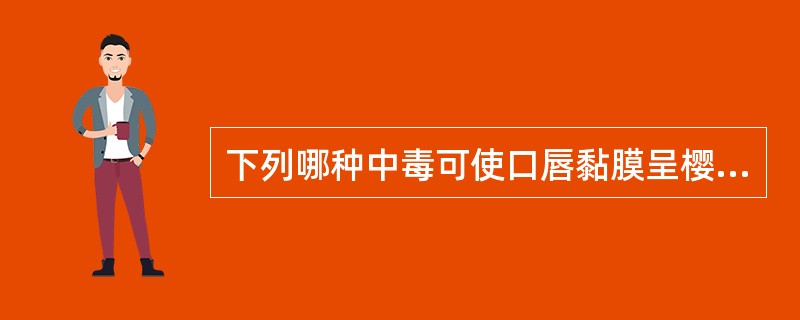 下列哪种中毒可使口唇黏膜呈樱...